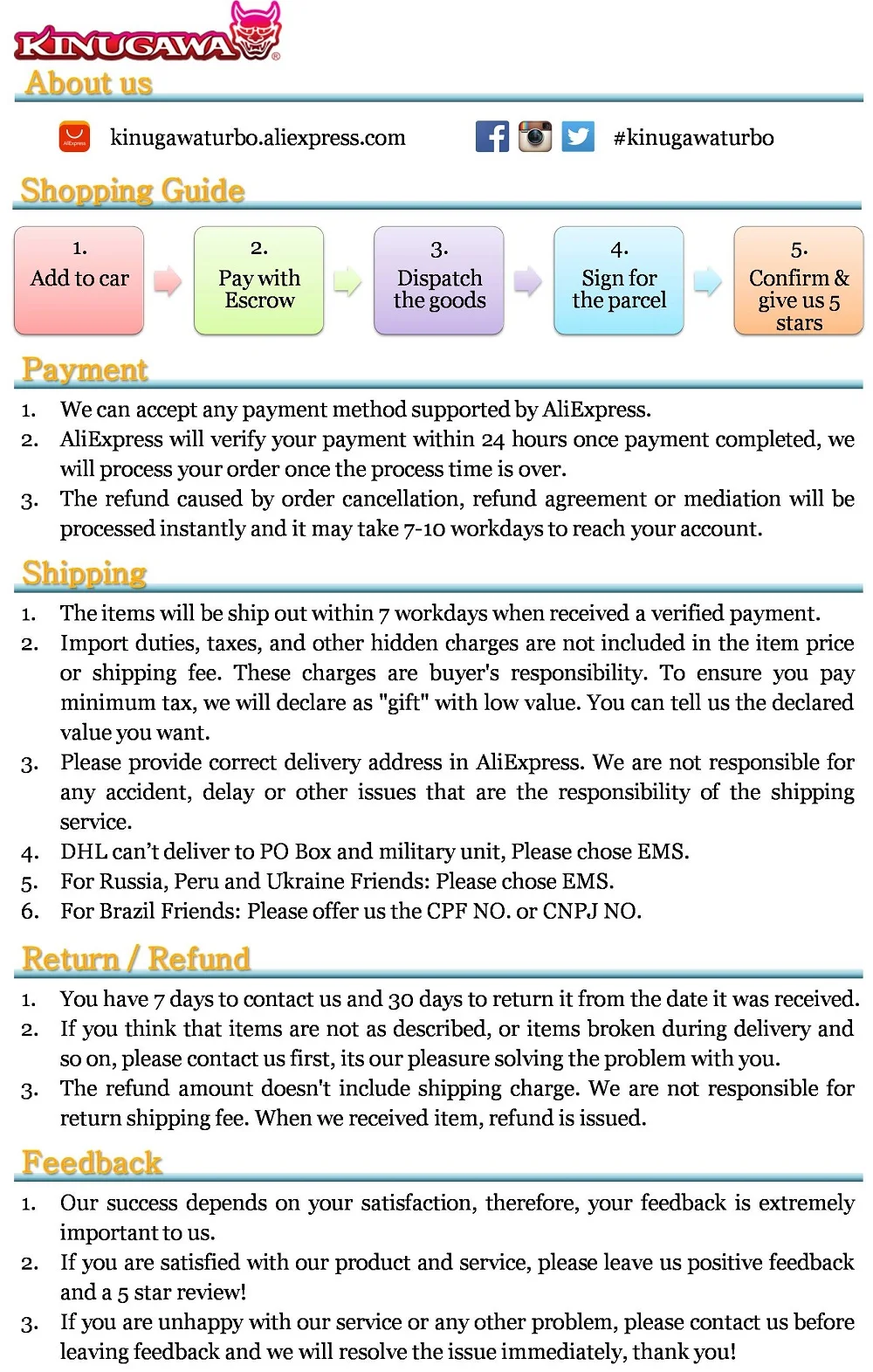 KINUGAWA®

About us

AliExpress kinugawaturbo.aliexpress.com #kinugawaturbo

Shopping Guide

1. Add to car

2. Pay with Escrow

3. Dispatch the goods

4. Sign for the parcel

5. Confirm & give us 5 stars

Payment

1. We can accept any payment method supported by AliExpress.
2. AliExpress will verify your payment within 24 hours once payment completed, we will process your order once the process time is over.
3. The refund caused by order cancellation, refund agreement or mediation will be processed instantly and it may take 7-10 workdays to reach your account.

Shipping

1. The items will be ship out within 7 workdays when received a verified payment.
2. Import duties, taxes, and other hidden charges are not included in the item price or shipping fee. These charges are buyer's responsibility. To ensure you pay minimum tax, we will declare as "gift" with low value. You can tell us the declared value you want.
3. Please provide correct delivery address in AliExpress. We are not responsible for any accident, delay or other issues that are the responsibility of the shipping service.
4. DHL can't deliver to PO Box and military unit, Please chose EMS.
5. For Russia, Peru and Ukraine Friends: Please chose EMS.
6. For Brazil Friends: Please offer us the CPF NO. or CNPJ NO.

Return / Refund

1. You have 7 days to contact us and 30 days to return it from the date it was received.
2. If you think that items are not as described, or items broken during delivery and so on, please contact us first, its our pleasure solving the problem with you.
3. The refund amount doesn't include shipping charge. We are not responsible for return shipping fee. When we received item, refund is issued.

Feedback

1. Our success depends on your satisfaction, therefore, your feedback is extremely important to us.
2. If you are satisfied with our product and service, please leave us positive feedback and a 5 star review!
3. If you are unhappy with our service or any other problem, please contact us before leaving feedback and we will resolve the issue immediately, thank you!